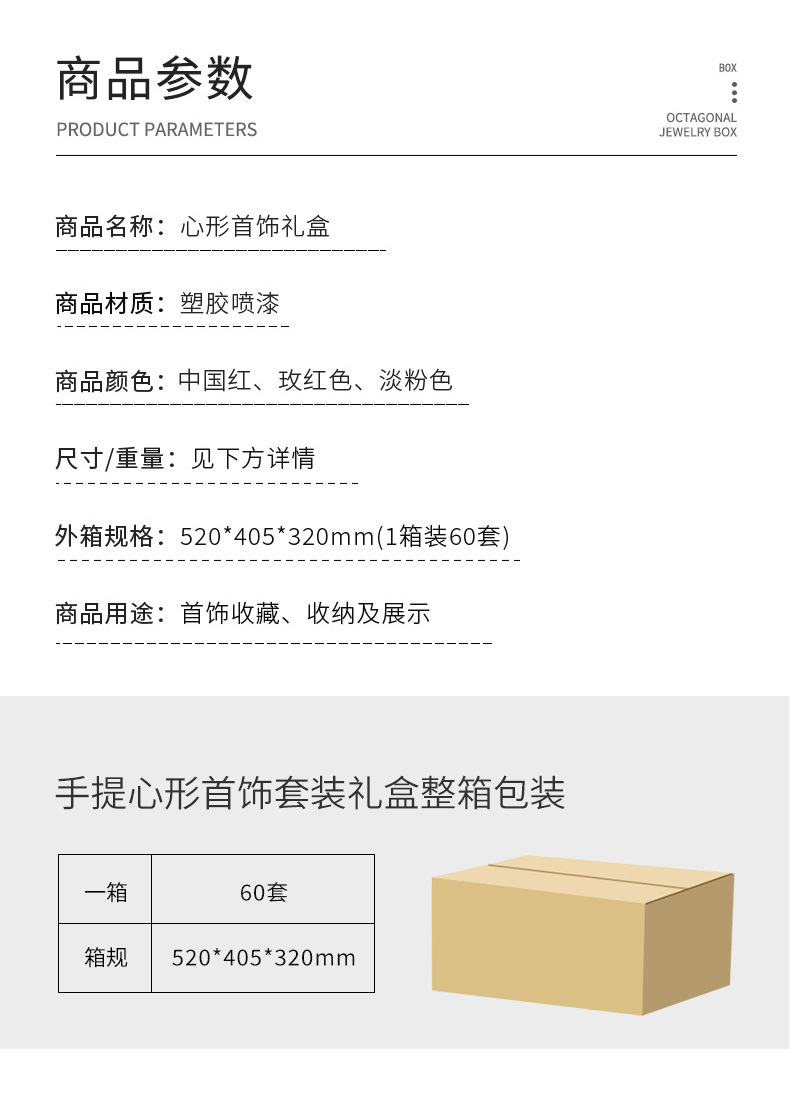 商品参数

PRODUCT PARAMETERS

BOX

OCTAGONAL
JEWELRY BOX

商品名称：心形首饰礼盒

商品材质：塑胶喷漆

商品颜色：中国红、玫红色、淡粉色

尺寸/重量：见下方详情

外箱规格：520*405*320mm(1箱装60套)

商品用途：首饰收藏、收纳及展示

手提心形首饰套装礼盒整箱包装

| 一箱 | 60套 |
|---|---|
| 箱规 | 520*405*320mm |